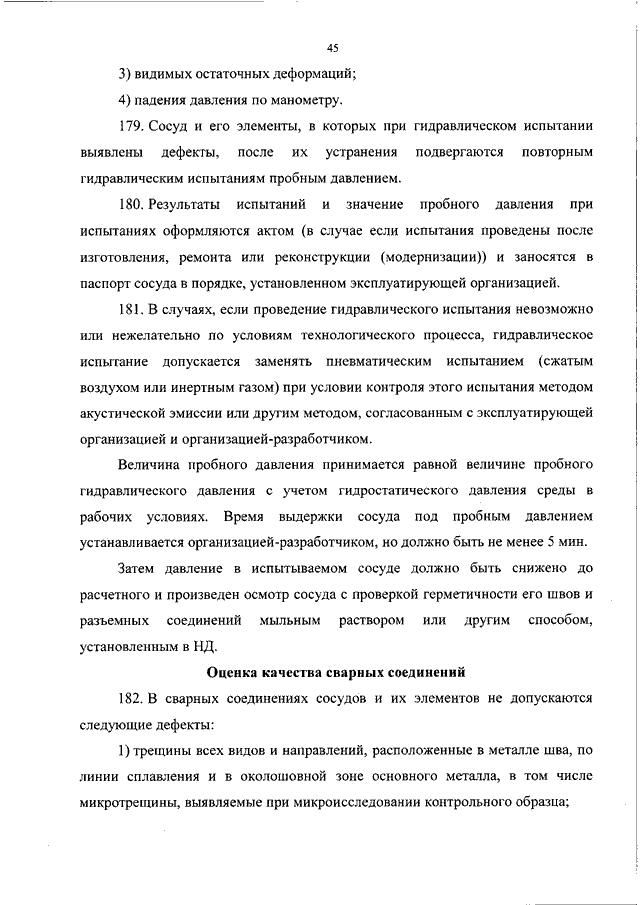 45

3) видимых остаточных деформаций;

4) падения давления по манометру.

179. Сосуд и его элементы, в которых при гидравлическом испытании выявлены дефекты, после их устранения подвергаются повторным гидравлическим испытаниям пробным давлением.

180. Результаты испытаний и значение пробного давления при испытаниях оформляются актом (в случае если испытания проведены после изготовления, ремонта или реконструкции (модернизации)) и заносятся в паспорт сосуда в порядке, установленном эксплуатирующей организацией.

181. В случаях, если проведение гидравлического испытания невозможно или нежелательно по условиям технологического процесса, гидравлическое испытание допускается заменять пневматическим испытанием (сжатым воздухом или инертным газом) при условии контроля этого испытания методом акустической эмиссии или другим методом, согласованным с эксплуатирующей организацией и организацией-разработчиком.

Величина пробного давления принимается равной величине пробного гидравлического давления с учетом гидростатического давления среды в рабочих условиях. Время выдержки сосуда под пробным давлением устанавливается организацией-разработчиком, но должно быть не менее 5 мин.

Затем давление в испытываемом сосуде должно быть снижено до расчетного и произведен осмотр сосуда с проверкой герметичности его швов и разъемных соединений мыльным раствором или другим способом, установленным в НД.

Оценка качества сварных соединений

182. В сварных соединениях сосудов и их элементов не допускаются следующие дефекты:

1) трещины всех видов и направлений, расположенные в металле шва, по линии сплавления и в околошовной зоне основного металла, в том числе микротрещины, выявляемые при микроисследовании контрольного образца;